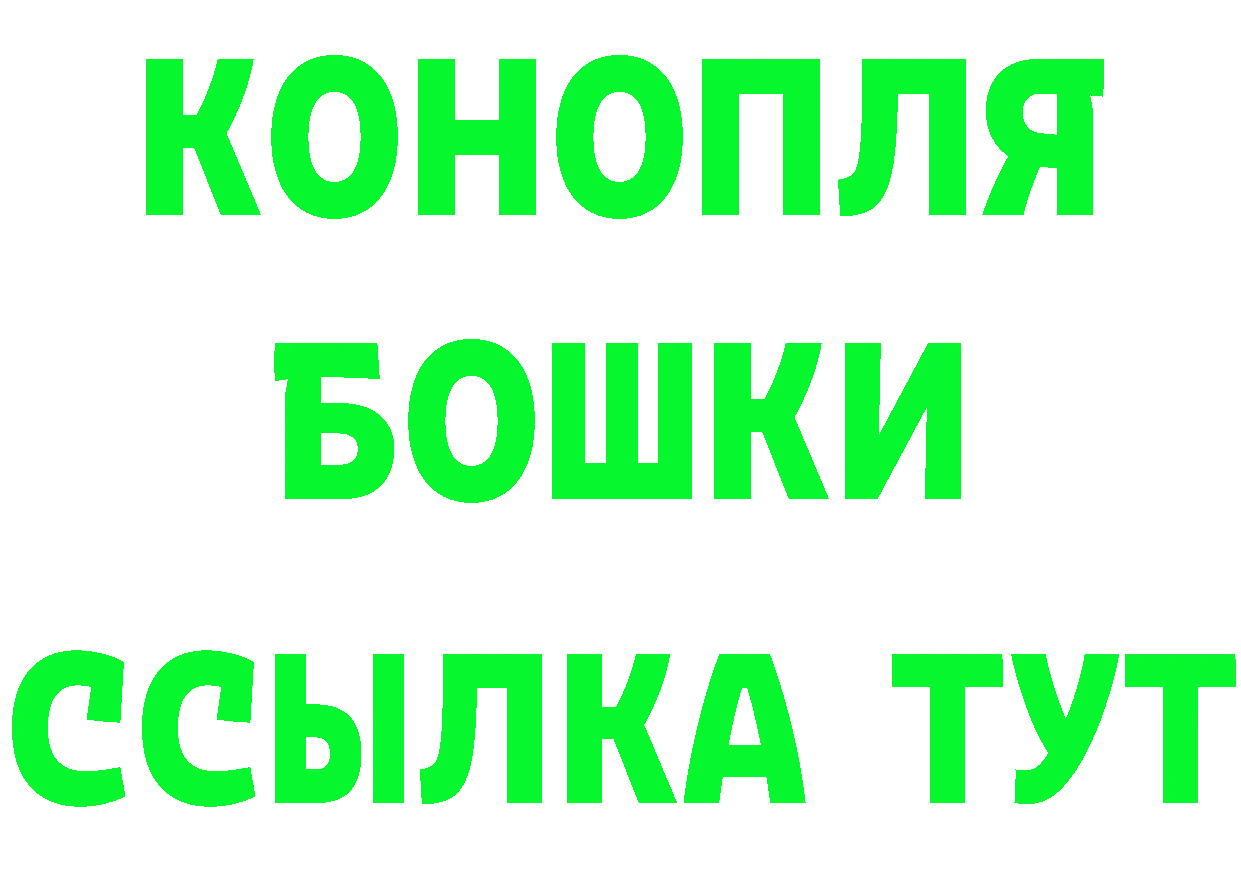 КОНОПЛЯ
БОШКИ
ССЫЛКА ТУТ